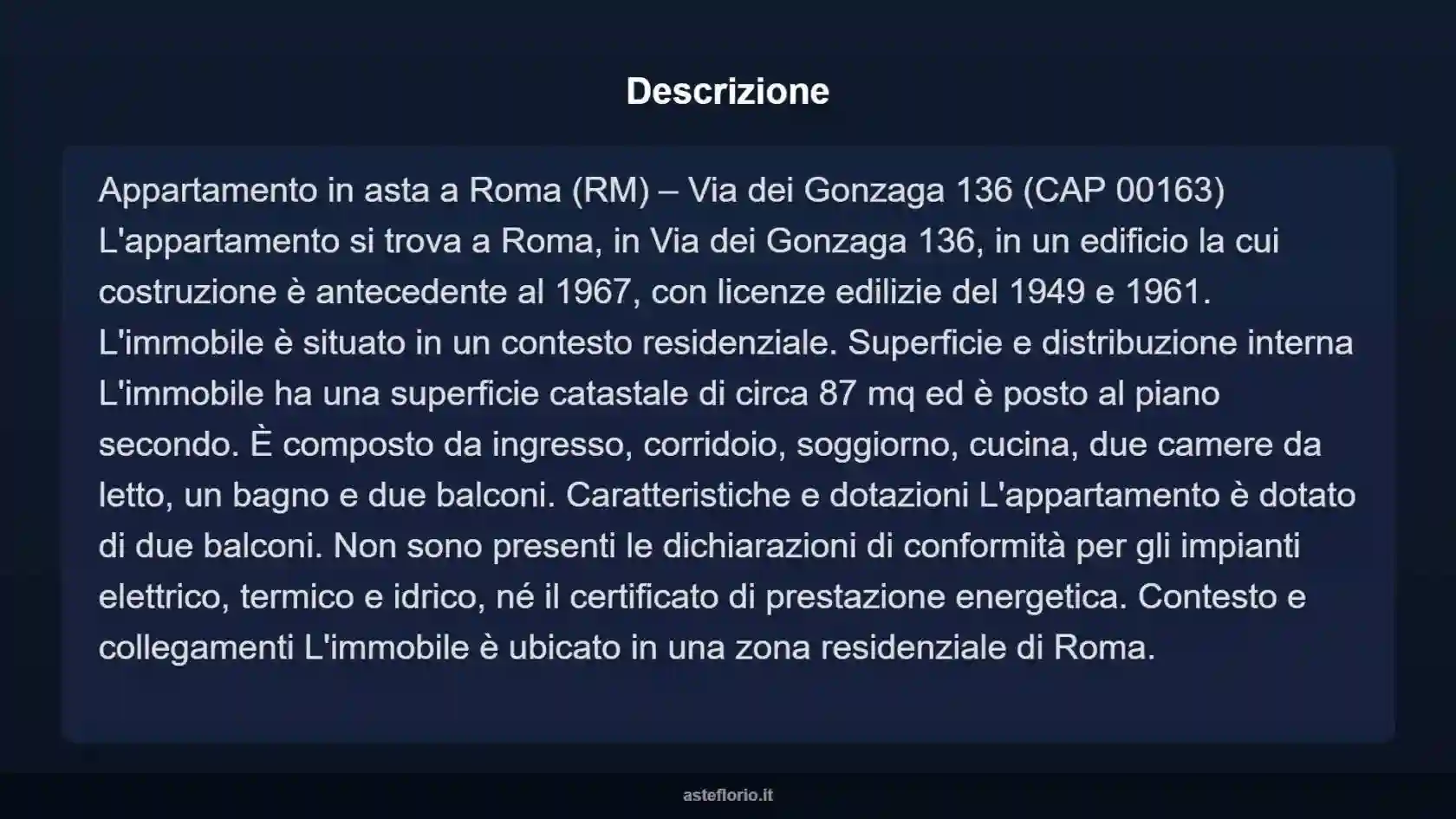 Descrizione

Appartamento in asta a Roma (RM) – Via dei Gonzaga 136 (CAP 00163) L'appartamento si trova a Roma, in Via dei Gonzaga 136, in un edificio la cui costruzione è antecedente al 1967, con licenze edilizie del 1949 e 1961. L'immobile è situato in un contesto residenziale. Superficie e distribuzione interna L'immobile ha una superficie catastale di circa 87 mq ed è posto al piano secondo. È composto da ingresso, corridoio, soggiorno, cucina, due camere da letto, un bagno e due balconi. Caratteristiche e dotazioni L'appartamento è dotato di due balconi. Non sono presenti le dichiarazioni di conformità per gli impianti elettrico, termico e idrico, né il certificato di prestazione energetica. Contesto e collegamenti L'immobile è ubicato in una zona residenziale di Roma.

asteflorio.it